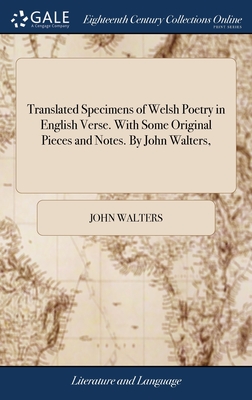 GALE
A Cengage Company

Eighteenth Century Collections Online
PRINT SERIES

Translated Specimens of Welsh Poetry in English Verse. With Some Original Pieces and Notes. By John Walters,

JOHN WALTERS

Literature and Language